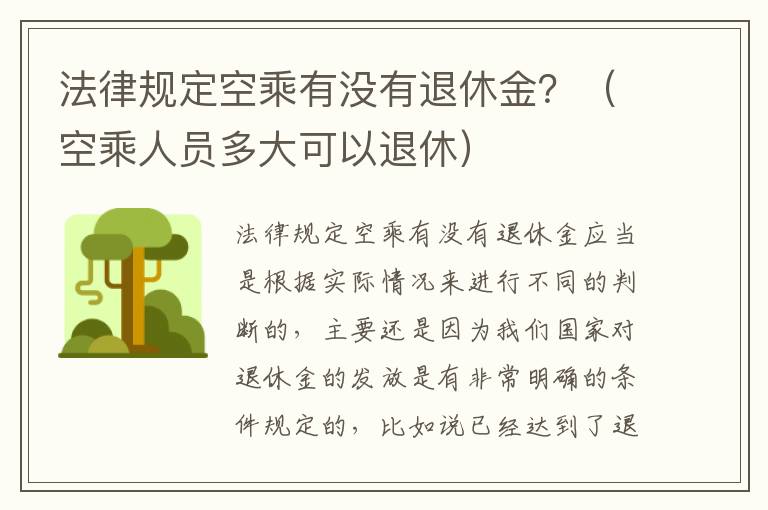 法律规定空乘有没有退休金？（空乘人员多大可以退休）

法律规定空乘有没有退休金应当是根据实际情况来进行不同的判断的，主要还是因为我们国家对退休金的发放是有非常明确的条件规定的，比如说已经达到了退